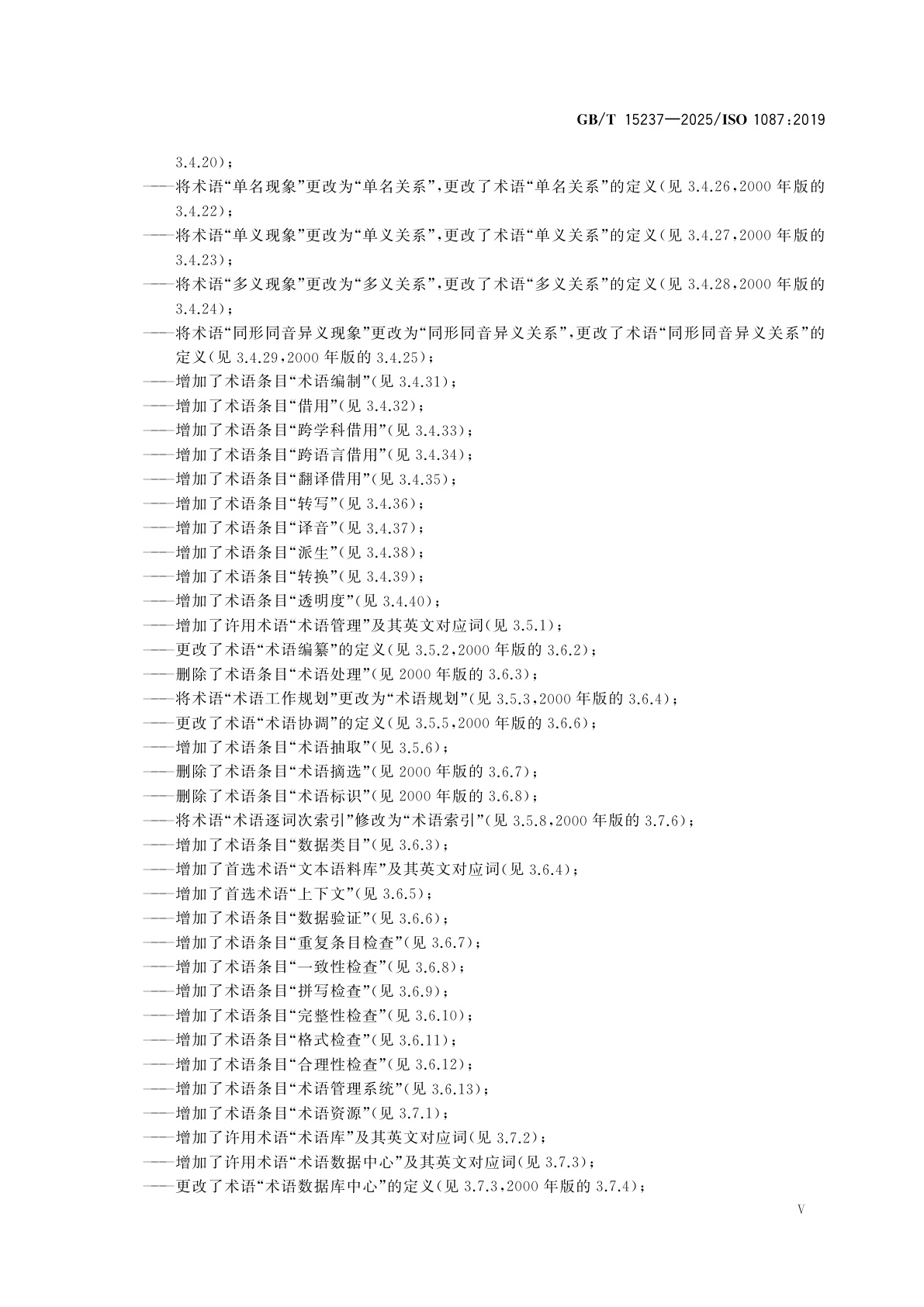 GB/T 15237—2025/ISO 1087:2019

3.4.20)；

——将术语“单名现象”更改为“单名关系”，更改了术语“单名关系”的定义(见 3.4.26，2000 年版的 3.4.22)；

——将术语“单义现象”更改为“单义关系”，更改了术语“单义关系”的定义(见 3.4.27，2000 年版的 3.4.23)；

——将术语“多义现象”更改为“多义关系”，更改了术语“多义关系”的定义(见 3.4.28，2000 年版的 3.4.24)；

——将术语“同形同音异义现象”更改为“同形同音异义关系”，更改了术语“同形同音异义关系”的定义(见 3.4.29，2000 年版的 3.4.25)；

——增加了术语条目“术语编制”(见 3.4.31)；

——增加了术语条目“借用”(见 3.4.32)；

——增加了术语条目“跨学科借用”(见 3.4.33)；

——增加了术语条目“跨语言借用”(见 3.4.34)；

——增加了术语条目“翻译借用”(见 3.4.35)；

——增加了术语条目“转写”(见 3.4.36)；

——增加了术语条目“译音”(见 3.4.37)；

——增加了术语条目“派生”(见 3.4.38)；

——增加了术语条目“转换”(见 3.4.39)；

——增加了术语条目“透明度”(见 3.4.40)；

——增加了许用术语“术语管理”及其英文对应词(见 3.5.1)；

——更改了术语“术语编纂”的定义(见 3.5.2，2000 年版的 3.6.2)；

——删除了术语条目“术语处理”(见 2000 年版的 3.6.3)；

——将术语“术语工作规划”更改为“术语规划”(见 3.5.3，2000 年版的 3.6.4)；

——更改了术语“术语协调”的定义(见 3.5.5，2000 年版的 3.6.6)；

——增加了术语条目“术语抽取”(见 3.5.6)；

——删除了术语条目“术语摘选”(见 2000 年版的 3.6.7)；

——删除了术语条目“术语标识”(见 2000 年版的 3.6.8)；

——将术语“术语逐词次索引”修改为“术语索引”(见 3.5.8，2000 年版的 3.7.6)；

——增加了术语条目“数据类目”(见 3.6.3)；

——增加了首选术语“文本语料库”及其英文对应词(见 3.6.4)；

——增加了首选术语“上下文”(见 3.6.5)；

——增加了术语条目“数据验证”(见 3.6.6)；

——增加了术语条目“重复条目检查”(见 3.6.7)；

——增加了术语条目“一致性检查”(见 3.6.8)；

——增加了术语条目“拼写检查”(见 3.6.9)；

——增加了术语条目“完整性检查”(见 3.6.10)；

——增加了术语条目“格式检查”(见 3.6.11)；

——增加了术语条目“合理性检查”(见 3.6.12)；

——增加了术语条目“术语管理系统”(见 3.6.13)；

——增加了术语条目“术语资源”(见 3.7.1)；

——增加了许用术语“术语库”及其英文对应词(见 3.7.2)；

——增加了许用术语“术语数据中心”及其英文对应词(见 3.7.3)；

——更改了术语“术语数据库中心”的定义(见 3.7.3，2000 年版的 3.7.4)；

V